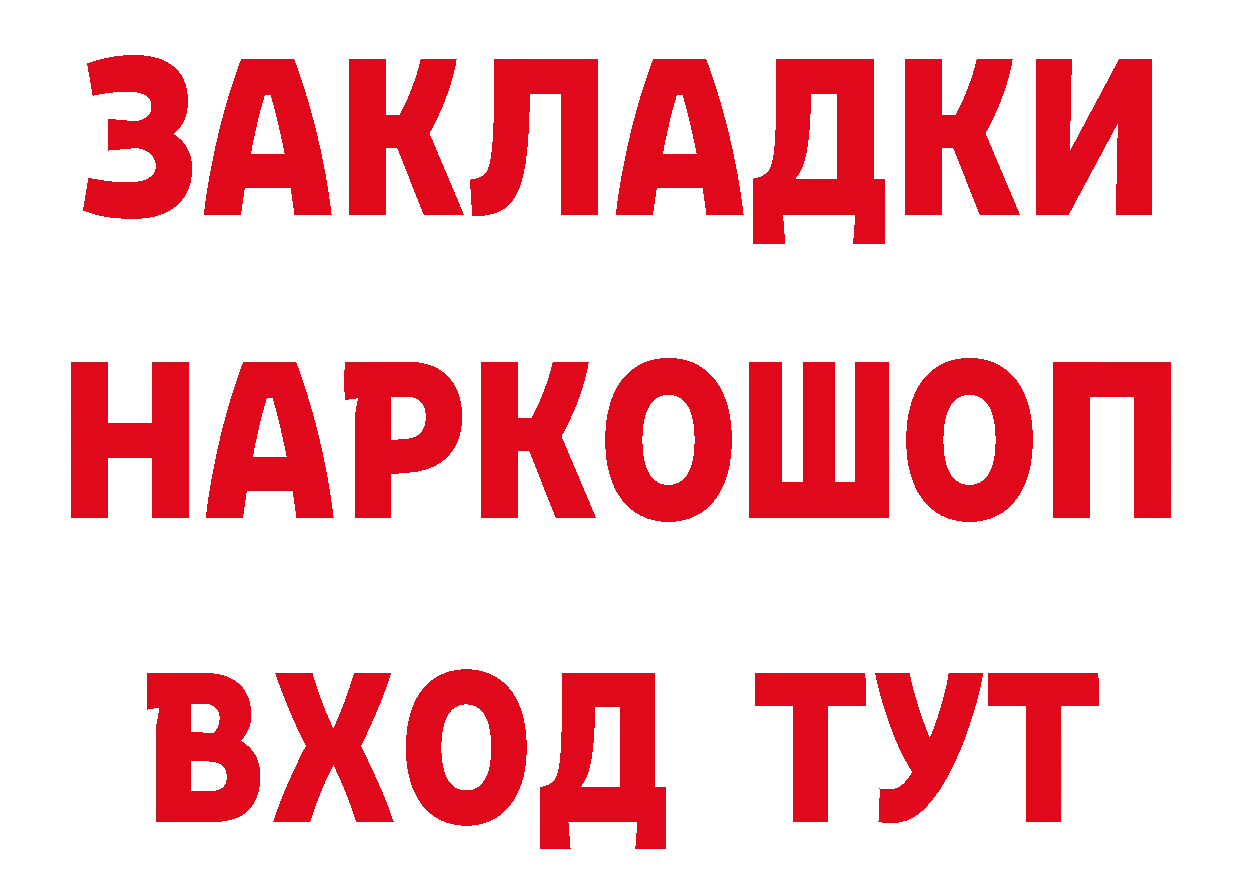 ЗАКЛАДКИ НАРКОШОП ВХОД ТУТ